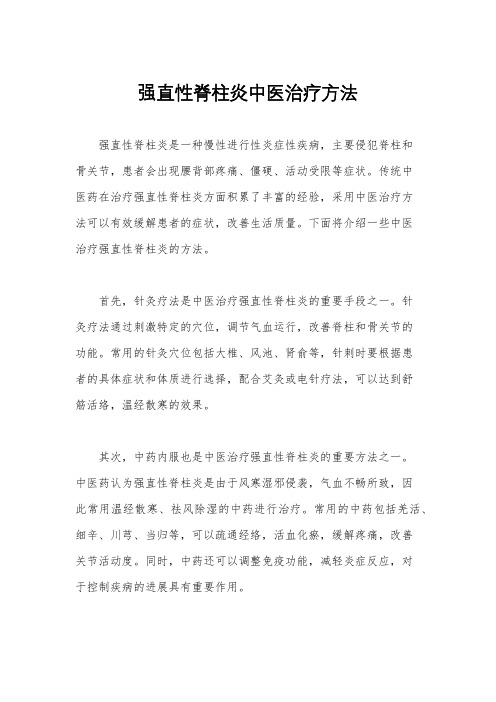 强直性脊柱炎中医治疗方法

强直性脊柱炎是一种慢性进行性炎症性疾病，主要侵犯脊柱和骨关节，患者会出现腰背部疼痛、僵硬、活动受限等症状。传统中医药在治疗强直性脊柱炎方面积累了丰富的经验，采用中医治疗方法可以有效缓解患者的症状，改善生活质量。下面将介绍一些中医治疗强直性脊柱炎的方法。

首先，针灸疗法是中医治疗强直性脊柱炎的重要手段之一。针灸疗法通过刺激特定的穴位，调节气血运行，改善脊柱和骨关节的功能。常用的针灸穴位包括大椎、风池、肾俞等，针刺时要根据患者的具体症状和体质进行选择，配合艾灸或电针疗法，可以达到舒筋活络，温经散寒的效果。

其次，中药内服也是中医治疗强直性脊柱炎的重要方法之一。中医药认为强直性脊柱炎是由于风寒湿邪侵袭，气血不畅所致，因此常用温经散寒、祛风除湿的中药进行治疗。常用的中药包括羌活、细辛、川芎、当归等，可以疏通经络，活血化瘀，缓解疼痛，改善关节活动度。同时，中药还可以调整免疫功能，减轻炎症反应，对于控制疾病的进展具有重要作用。